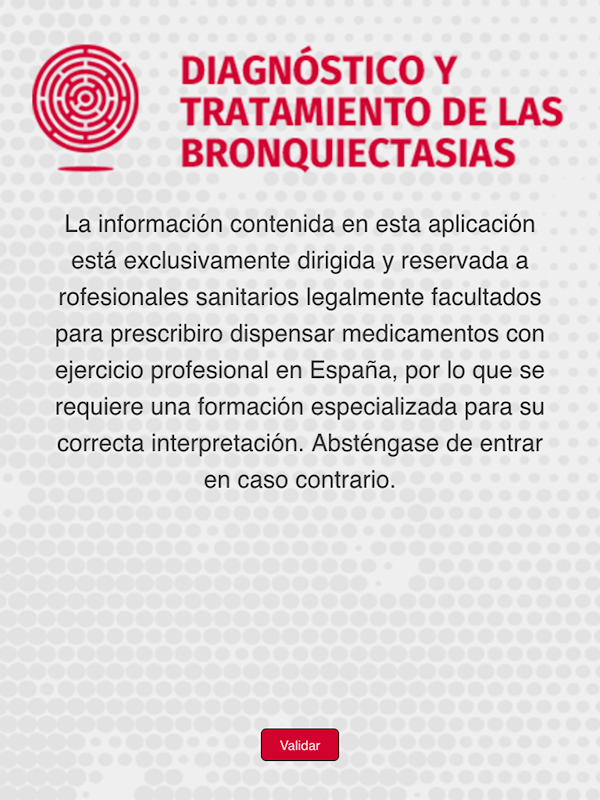 DIAGNÓSTICO Y TRATAMIENTO DE LAS BRONQUIECTASIAS

La información contenida en esta aplicación está exclusivamente dirigida y reservada a rofesionales sanitarios legalmente facultados para prescribiro dispensar medicamentos con ejercicio profesional en España, por lo que se requiere una formación especializada para su correcta interpretación. Absténgase de entrar en caso contrario.

Validar